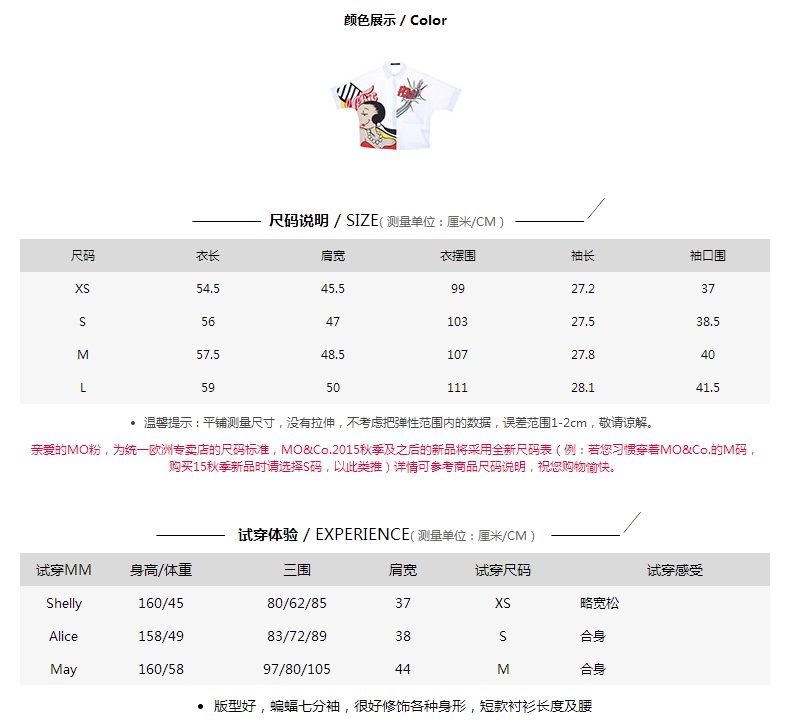 颜色展示 / Color

尺码说明 / SIZE( 测量单位：厘米/CM )

| 尺码 | 衣长 | 肩宽 | 衣摆围 | 袖长 | 袖口围 |
|---|---|---|---|---|---|
| XS | 54.5 | 45.5 | 99 | 27.2 | 37 |
| S | 56 | 47 | 103 | 27.5 | 38.5 |
| M | 57.5 | 48.5 | 107 | 27.8 | 40 |
| L | 59 | 50 | 111 | 28.1 | 41.5 |

• 温馨提示：平铺测量尺寸，没有拉伸，不考虑把弹性范围内的数据，误差范围1-2cm，敬请谅解。

亲爱的MO粉，为统一欧洲专卖店的尺码标准，MO&Co.2015秋季及之后的新品将采用全新尺码表（例：若您习惯穿着MO&Co.的M码，购买15秋季新品时请选择S码，以此类推）详情可参考商品尺码说明，祝您购物愉快。

试穿体验 / EXPERIENCE( 测量单位：厘米/CM )

| 试穿MM | 身高/体重 | 三围 | 肩宽 | 试穿尺码 | 试穿感受 |
|---|---|---|---|---|---|
| Shelly | 160/45 | 80/62/85 | 37 | XS | 略宽松 |
| Alice | 158/49 | 83/72/89 | 38 | S | 合身 |
| May | 160/58 | 97/80/105 | 44 | M | 合身 |

• 版型好，蝙蝠七分袖，很好修饰各种身形，短款衬衫长度及腰